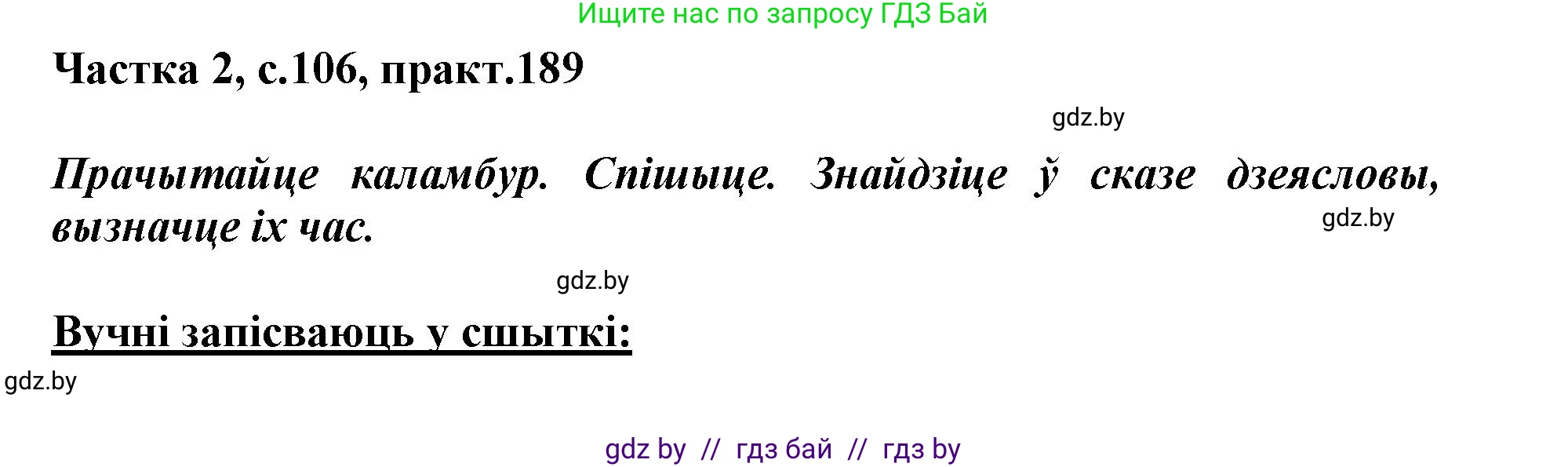 Ищите нас по запросу ГДЗ Бай

Частка 2, с.106, практ.189

gdz.by

Прачытайце каламбур. Спішыце. Знайдзіце ў сказе дзеясловы, вызначце іх час.

gdz.by

gdz.by

Вучні запісваюць у сшыткі:

gdz.by

gdz by // гдз бай // гдз by